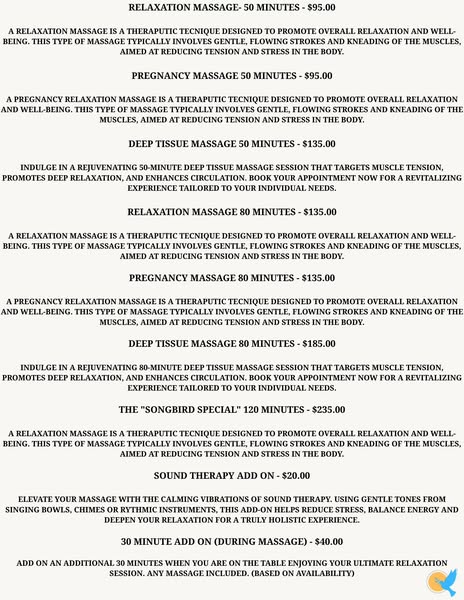 RELAXATION MASSAGE- 50 MINUTES - $95.00

A RELAXATION MASSAGE IS A THERAPUTIC TECNIQUE DESIGNED TO PROMOTE OVERALL RELAXATION AND WELL-BEING. THIS TYPE OF MASSAGE TYPICALLY INVOLVES GENTLE, FLOWING STROKES AND KNEADING OF THE MUSCLES, AIMED AT REDUCING TENSION AND STRESS IN THE BODY.

PREGNANCY MASSAGE 50 MINUTES - $95.00

A PREGNANCY RELAXATION MASSAGE IS A THERAPUTIC TECNIQUE DESIGNED TO PROMOTE OVERALL RELAXATION AND WELL-BEING. THIS TYPE OF MASSAGE TYPICALLY INVOLVES GENTLE, FLOWING STROKES AND KNEADING OF THE MUSCLES, AIMED AT REDUCING TENSION AND STRESS IN THE BODY.

DEEP TISSUE MASSAGE 50 MINUTES - $135.00

INDULGE IN A REJUVENATING 50-MINUTE DEEP TISSUE MASSAGE SESSION THAT TARGETS MUSCLE TENSION, PROMOTES DEEP RELAXATION, AND ENHANCES CIRCULATION. BOOK YOUR APPOINTMENT NOW FOR A REVITALIZING EXPERIENCE TAILORED TO YOUR INDIVIDUAL NEEDS.

RELAXATION MASSAGE 80 MINUTES - $135.00

A RELAXATION MASSAGE IS A THERAPUTIC TECNIQUE DESIGNED TO PROMOTE OVERALL RELAXATION AND WELL-BEING. THIS TYPE OF MASSAGE TYPICALLY INVOLVES GENTLE, FLOWING STROKES AND KNEADING OF THE MUSCLES, AIMED AT REDUCING TENSION AND STRESS IN THE BODY.

PREGNANCY MASSAGE 80 MINUTES - $135.00

A PREGNANCY RELAXATION MASSAGE IS A THERAPUTIC TECNIQUE DESIGNED TO PROMOTE OVERALL RELAXATION AND WELL-BEING. THIS TYPE OF MASSAGE TYPICALLY INVOLVES GENTLE, FLOWING STROKES AND KNEADING OF THE MUSCLES, AIMED AT REDUCING TENSION AND STRESS IN THE BODY.

DEEP TISSUE MASSAGE 80 MINUTES - $185.00

INDULGE IN A REJUVENATING 80-MINUTE DEEP TISSUE MASSAGE SESSION THAT TARGETS MUSCLE TENSION, PROMOTES DEEP RELAXATION, AND ENHANCES CIRCULATION. BOOK YOUR APPOINTMENT NOW FOR A REVITALIZING EXPERIENCE TAILORED TO YOUR INDIVIDUAL NEEDS.

THE "SONGBIRD SPECIAL" 120 MINUTES - $235.00

A RELAXATION MASSAGE IS A THERAPUTIC TECNIQUE DESIGNED TO PROMOTE OVERALL RELAXATION AND WELL-BEING. THIS TYPE OF MASSAGE TYPICALLY INVOLVES GENTLE, FLOWING STROKES AND KNEADING OF THE MUSCLES, AIMED AT REDUCING TENSION AND STRESS IN THE BODY.

SOUND THERAPY ADD ON - $20.00

ELEVATE YOUR MASSAGE WITH THE CALMING VIBRATIONS OF SOUND THERAPY. USING GENTLE TONES FROM SINGING BOWLS, CHIMES OR RYTHMIC INSTRUMENTS, THIS ADD-ON HELPS REDUCE STRESS, BALANCE ENERGY AND DEEPEN YOUR RELAXATION FOR A TRULY HOLISTIC EXPERIENCE.

30 MINUTE ADD ON (DURING MASSAGE) - $40.00

ADD ON AN ADDITIONAL 30 MINUTES WHEN YOU ARE ON THE TABLE ENJOYING YOUR ULTIMATE RELAXATION SESSION. ANY MASSAGE INCLUDED. (BASED ON AVAILABILITY)